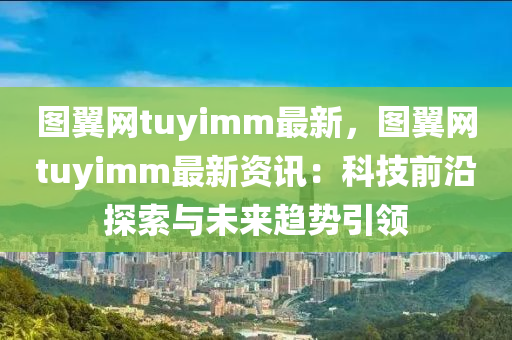 图翼网tuyimm最新，图翼网tuyimm最新资讯：科技前沿探索与未来趋势引领